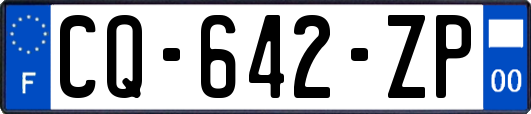 F
CQ-642-ZP
00